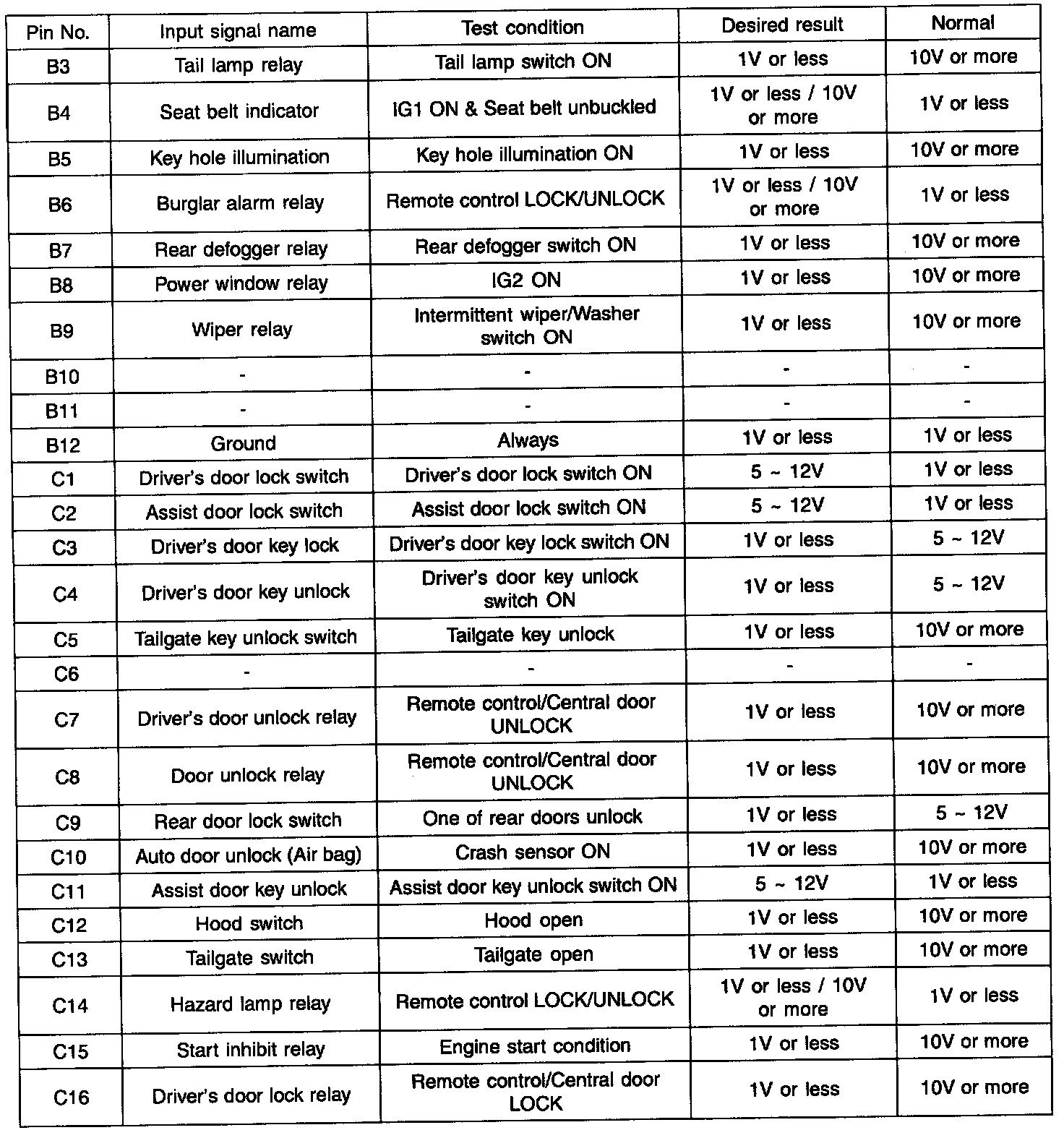 | Pin No. | Input signal name | Test condition | Desired result | Normal |
|---|---|---|---|---|
| B3 | Tail lamp relay | Tail lamp switch ON | 1V or less | 10V or more |
| B4 | Seat belt indicator | IG1 ON & Seat belt unbuckled | 1V or less / 10V or more | 1V or less |
| B5 | Key hole illumination | Key hole illumination ON | 1V or less | 10V or more |
| B6 | Burglar alarm relay | Remote control LOCK/UNLOCK | 1V or less / 10V or more | 1V or less |
| B7 | Rear defogger relay | Rear defogger switch ON | 1V or less | 10V or more |
| B8 | Power window relay | IG2 ON | 1V or less | 10V or more |
| B9 | Wiper relay | Intermittent wiper/Washer switch ON | 1V or less | 10V or more |
| B10 | - | - | - | - |
| B11 | - | - | - | - |
| B12 | Ground | Always | 1V or less | 1V or less |
| C1 | Driver's door lock switch | Driver's door lock switch ON | 5 ~ 12V | 1V or less |
| C2 | Assist door lock switch | Assist door lock switch ON | 5 ~ 12V | 1V or less |
| C3 | Driver's door key lock | Driver's door key lock switch ON | 1V or less | 5 ~ 12V |
| C4 | Driver's door key unlock | Driver's door key unlock switch ON | 1V or less | 5 ~ 12V |
| C5 | Tailgate key unlock switch | Tailgate key unlock | 1V or less | 10V or more |
| C6 | - | - | - | - |
| C7 | Driver's door unlock relay | Remote control/Central door UNLOCK | 1V or less | 10V or more |
| C8 | Door unlock relay | Remote control/Central door UNLOCK | 1V or less | 10V or more |
| C9 | Rear door lock switch | One of rear doors unlock | 1V or less | 5 ~ 12V |
| C10 | Auto door unlock (Air bag) | Crash sensor ON | 1V or less | 10V or more |
| C11 | Assist door key unlock | Assist door key unlock switch ON | 5 ~ 12V | 1V or less |
| C12 | Hood switch | Hood open | 1V or less | 10V or more |
| C13 | Tailgate switch | Tailgate open | 1V or less | 10V or more |
| C14 | Hazard lamp relay | Remote control LOCK/UNLOCK | 1V or less / 10V or more | 1V or less |
| C15 | Start inhibit relay | Engine start condition | 1V or less | 10V or more |
| C16 | Driver's door lock relay | Remote control/Central door LOCK | 1V or less | 10V or more |